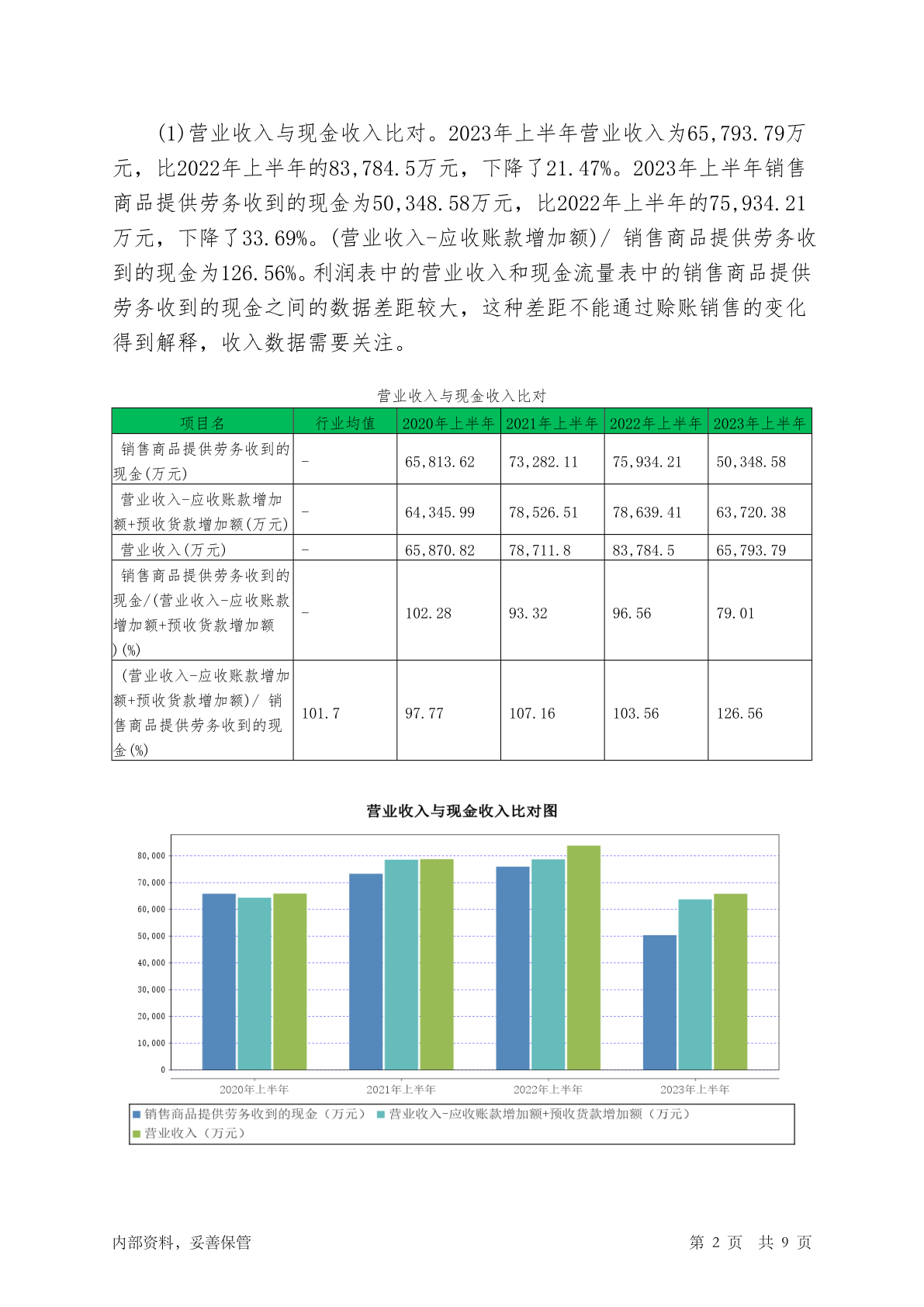 (1)营业收入与现金收入比对。2023年上半年营业收入为65,793.79万元，比2022年上半年的83,784.5万元，下降了21.47%。2023年上半年销售商品提供劳务收到的现金为50,348.58万元，比2022年上半年的75,934.21万元，下降了33.69%。(营业收入-应收账款增加额)/ 销售商品提供劳务收到的现金为126.56%。利润表中的营业收入和现金流量表中的销售商品提供劳务收到的现金之间的数据差距较大，这种差距不能通过赊账销售的变化得到解释，收入数据需要关注。

营业收入与现金收入比对

| 项目名 | 行业均值 | 2020年上半年 | 2021年上半年 | 2022年上半年 | 2023年上半年 |
|---|---|---|---|---|---|
| 销售商品提供劳务收到的现金(万元) | - | 65,813.62 | 73,282.11 | 75,934.21 | 50,348.58 |
| 营业收入-应收账款增加额+预收货款增加额(万元) | - | 64,345.99 | 78,526.51 | 78,639.41 | 63,720.38 |
| 营业收入(万元) | - | 65,870.82 | 78,711.8 | 83,784.5 | 65,793.79 |
| 销售商品提供劳务收到的现金/(营业收入-应收账款增加额+预收货款增加额)(%) | - | 102.28 | 93.32 | 96.56 | 79.01 |
| (营业收入-应收账款增加额+预收货款增加额)/ 销售商品提供劳务收到的现金(%) | 101.7 | 97.77 | 107.16 | 103.56 | 126.56 |

营业收入与现金收入比对图

80,000
70,000
60,000
50,000
40,000
30,000
20,000
10,000
0

2020年上半年 2021年上半年 2022年上半年 2023年上半年

销售商品提供劳务收到的现金（万元） 营业收入-应收账款增加额+预收货款增加额（万元） 营业收入（万元）

内部资料，妥善保管 第 2 页 共 9 页